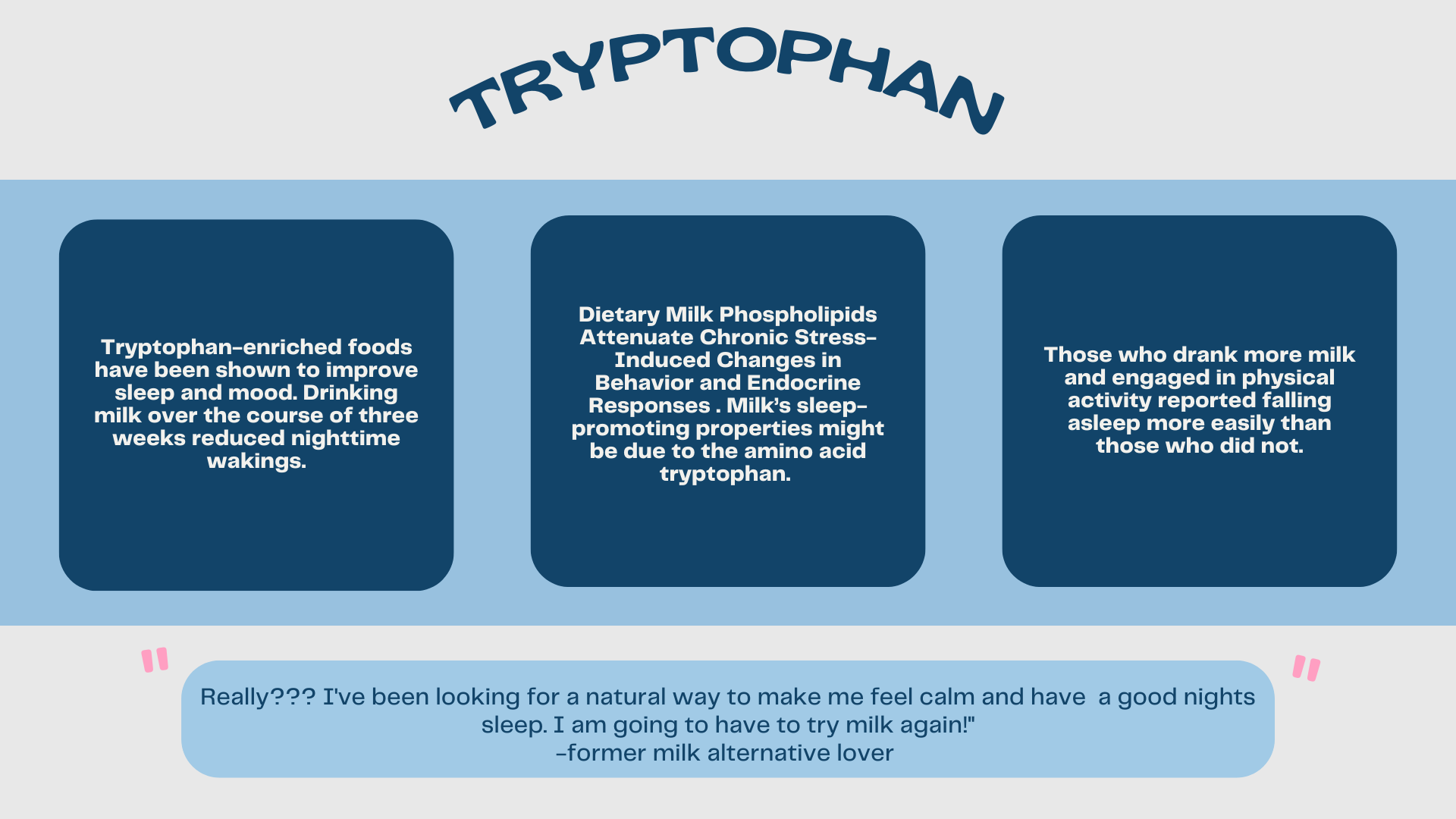 TRYPTOPHAN

Tryptophan-enriched foods have been shown to improve sleep and mood. Drinking milk over the course of three weeks reduced nighttime wakings.

Dietary Milk Phospholipids Attenuate Chronic Stress-Induced Changes in Behavior and Endocrine Responses . Milk's sleep-promoting properties might be due to the amino acid tryptophan.

Those who drank more milk and engaged in physical activity reported falling asleep more easily than those who did not.

"

Really??? I've been looking for a natural way to make me feel calm and have a good nights sleep. I am going to have to try milk again!"
-former milk alternative lover

"